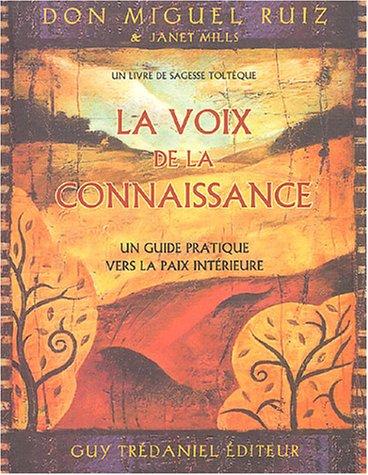 DON MIGUEL RUIZ
& JANET MILLS

UN LIVRE DE SAGESSE TOLTÈQUE

LA VOIX DE LA CONNAISSANCE

UN GUIDE PRATIQUE VERS LA PAIX INTÉRIEURE

GUY TRÉDANIEL ÉDITEUR